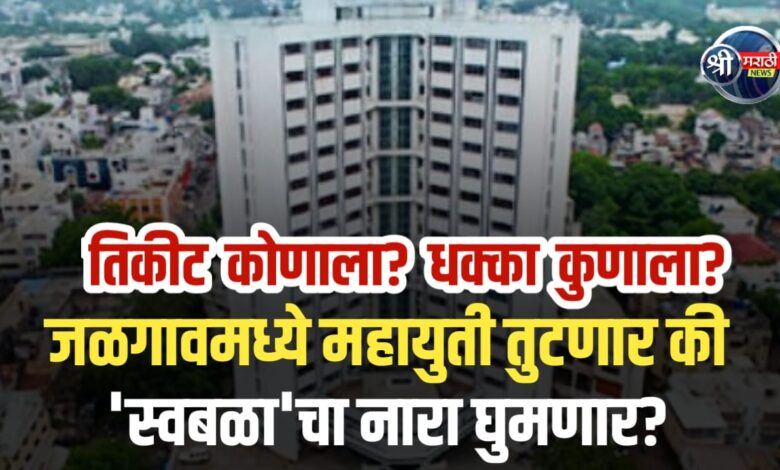 श्री मराठी NEWS

तिकीट कोणाला? धक्का कुणाला?
जळगावमध्ये महायुती तुटणार की 'स्वबळा'चा नारा घुमणार?